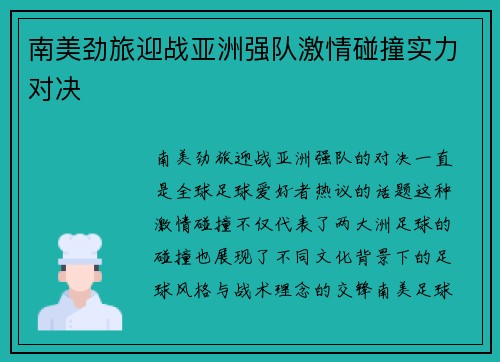 南美劲旅迎战亚洲强队激情碰撞实力对决

南美劲旅迎战亚洲强队的对决一直是全球足球爱好者热议的话题这种激情碰撞不仅代表了两大洲足球的碰撞也展现了不同文化背景下的足球风格与战术理念的交锋南美足球